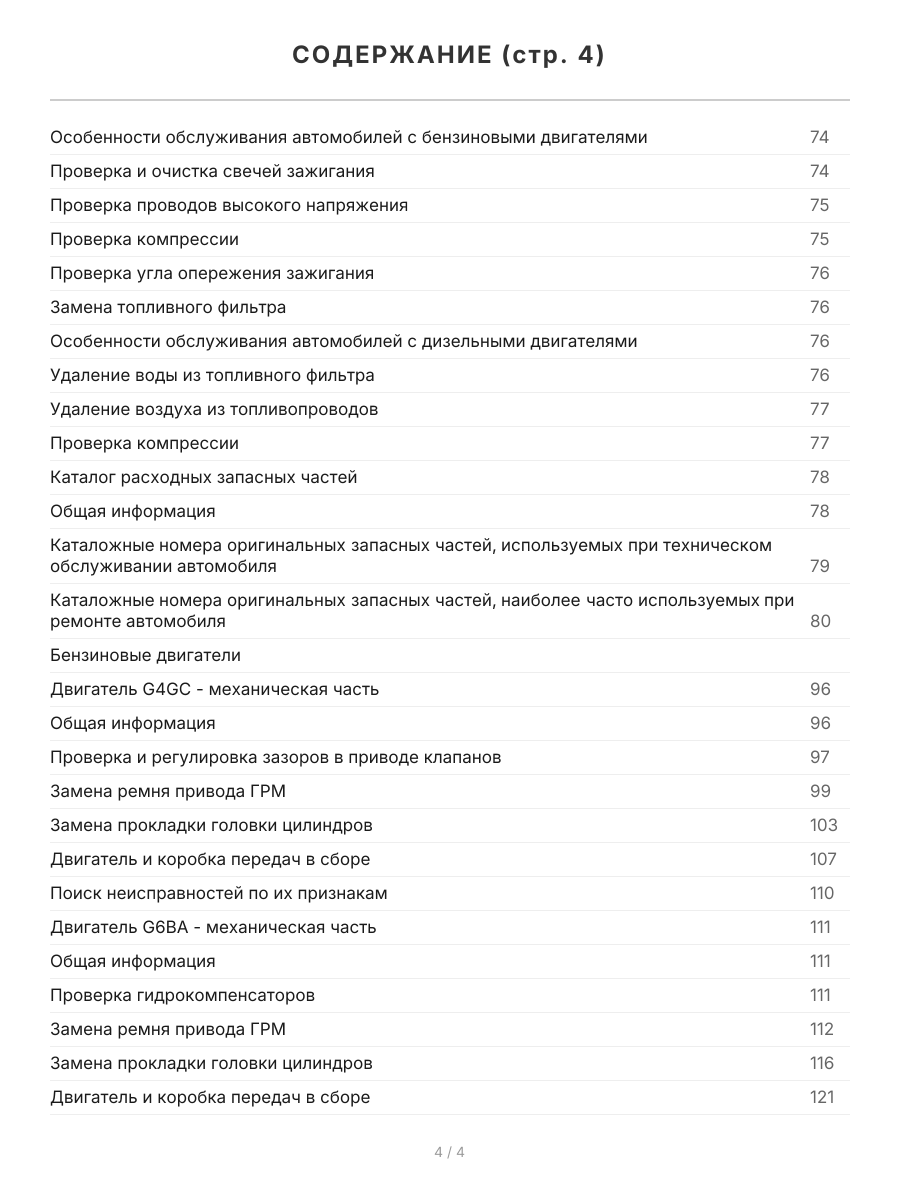 СОДЕРЖАНИЕ (стр. 4)

| | |
|---|---|
| Особенности обслуживания автомобилей с бензиновыми двигателями | 74 |
| Проверка и очистка свечей зажигания | 74 |
| Проверка проводов высокого напряжения | 75 |
| Проверка компрессии | 75 |
| Проверка угла опережения зажигания | 76 |
| Замена топливного фильтра | 76 |
| Особенности обслуживания автомобилей с дизельными двигателями | 76 |
| Удаление воды из топливного фильтра | 76 |
| Удаление воздуха из топливопроводов | 77 |
| Проверка компрессии | 77 |
| Каталог расходных запасных частей | 78 |
| Общая информация | 78 |
| Каталожные номера оригинальных запасных частей, используемых при техническом обслуживании автомобиля | 79 |
| Каталожные номера оригинальных запасных частей, наиболее часто используемых при ремонте автомобиля | 80 |
| Бензиновые двигатели | |
| Двигатель G4GC - механическая часть | 96 |
| Общая информация | 96 |
| Проверка и регулировка зазоров в приводе клапанов | 97 |
| Замена ремня привода ГРМ | 99 |
| Замена прокладки головки цилиндров | 103 |
| Двигатель и коробка передач в сборе | 107 |
| Поиск неисправностей по их признакам | 110 |
| Двигатель G6BA - механическая часть | 111 |
| Общая информация | 111 |
| Проверка гидрокомпенсаторов | 111 |
| Замена ремня привода ГРМ | 112 |
| Замена прокладки головки цилиндров | 116 |
| Двигатель и коробка передач в сборе | 121 |

4 / 4